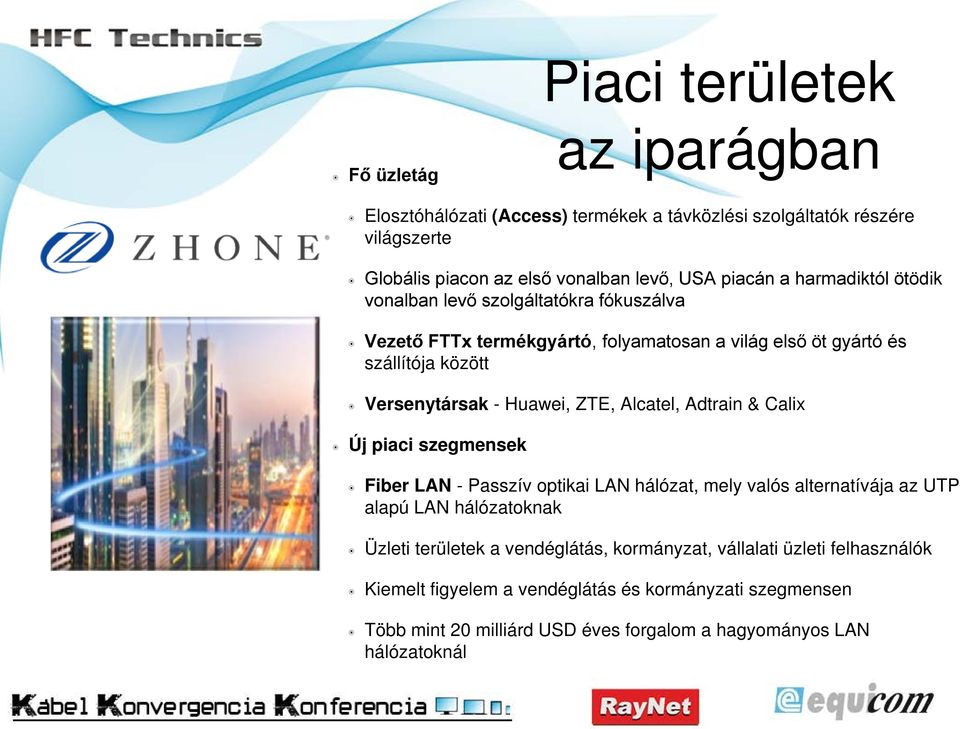 HFC Technics

Piaci területek az iparágban

ZHONE

Fő üzletág

Elosztóhálózati (Access) termékek a távközlési szolgáltatók részére világszerte

Globális piacon az első vonalban levő, USA piacán a harmadiktól ötödik vonalban levő szolgáltatókra fókuszálva

Vezető FTTx termékgyártó, folyamatosan a világ első öt gyártó és szállítója között

Versenytársak - Huawei, ZTE, Alcatel, Adtrain & Calix

Új piaci szegmensek

Fiber LAN - Passzív optikai LAN hálózat, mely valós alternatívája az UTP alapú LAN hálózatoknak

Üzleti területek a vendéglátás, kormányzat, vállalati üzleti felhasználók

Kiemelt figyelem a vendéglátás és kormányzati szegmensen

Több mint 20 milliárd USD éves forgalom a hagyományos LAN hálózatoknál

Kábel Konvergencia Konferencia

RayNet

equicom